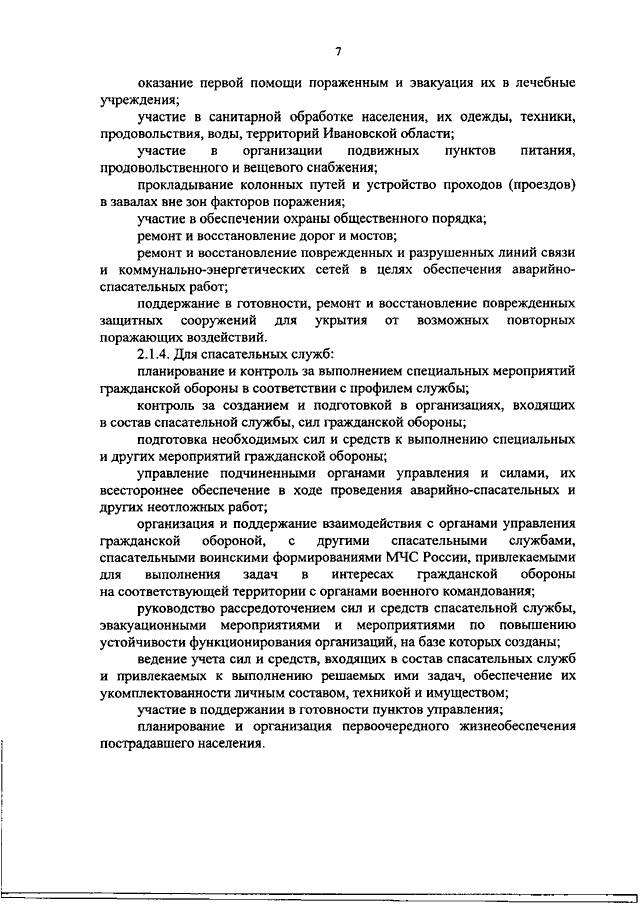 7

оказание первой помощи пораженным и эвакуация их в лечебные учреждения;

участие в санитарной обработке населения, их одежды, техники, продовольствия, воды, территорий Ивановской области;

участие в организации подвижных пунктов питания, продовольственного и вещевого снабжения;

прокладывание колонных путей и устройство проходов (проездов) в завалах вне зон факторов поражения;

участие в обеспечении охраны общественного порядка;

ремонт и восстановление дорог и мостов;

ремонт и восстановление поврежденных и разрушенных линий связи и коммунально-энергетических сетей в целях обеспечения аварийно-спасательных работ;

поддержание в готовности, ремонт и восстановление поврежденных защитных сооружений для укрытия от возможных повторных поражающих воздействий.

2.1.4. Для спасательных служб:

планирование и контроль за выполнением специальных мероприятий гражданской обороны в соответствии с профилем службы;

контроль за созданием и подготовкой в организациях, входящих в состав спасательной службы, сил гражданской обороны;

подготовка необходимых сил и средств к выполнению специальных и других мероприятий гражданской обороны;

управление подчиненными органами управления и силами, их всестороннее обеспечение в ходе проведения аварийно-спасательных и других неотложных работ;

организация и поддержание взаимодействия с органами управления гражданской обороной, с другими спасательными службами, спасательными воинскими формированиями МЧС России, привлекаемыми для выполнения задач в интересах гражданской обороны на соответствующей территории с органами военного командования;

руководство рассредоточением сил и средств спасательной службы, эвакуационными мероприятиями и мероприятиями по повышению устойчивости функционирования организаций, на базе которых созданы;

ведение учета сил и средств, входящих в состав спасательных служб и привлекаемых к выполнению решаемых ими задач, обеспечение их укомплектованности личным составом, техникой и имуществом;

участие в поддержании в готовности пунктов управления;

планирование и организация первоочередного жизнеобеспечения пострадавшего населения.